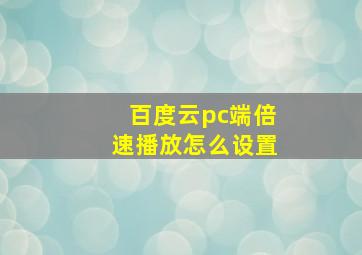 百度云pc端倍速播放怎么设置